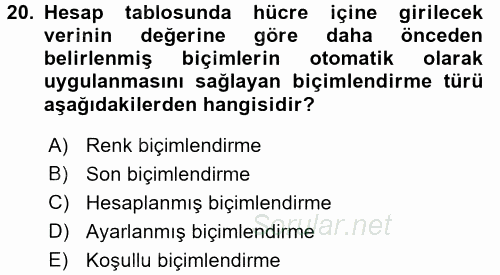 20. Hesap tablosunda hücre içine girilecek verinin değerine göre daha önceden belirlenmiş biçimlerin otomatik olarak uygulanmasını sağlayan biçimlendirme türü aşağıdakilerden hangisidir?

A) Renk biçimlendirme
B) Son biçimlendirme
C) Hesaplanmış biçimlendirme
D) Ayarlanmış biçimlendirme
E) Koşullu biçimlendirme

Sorular.net